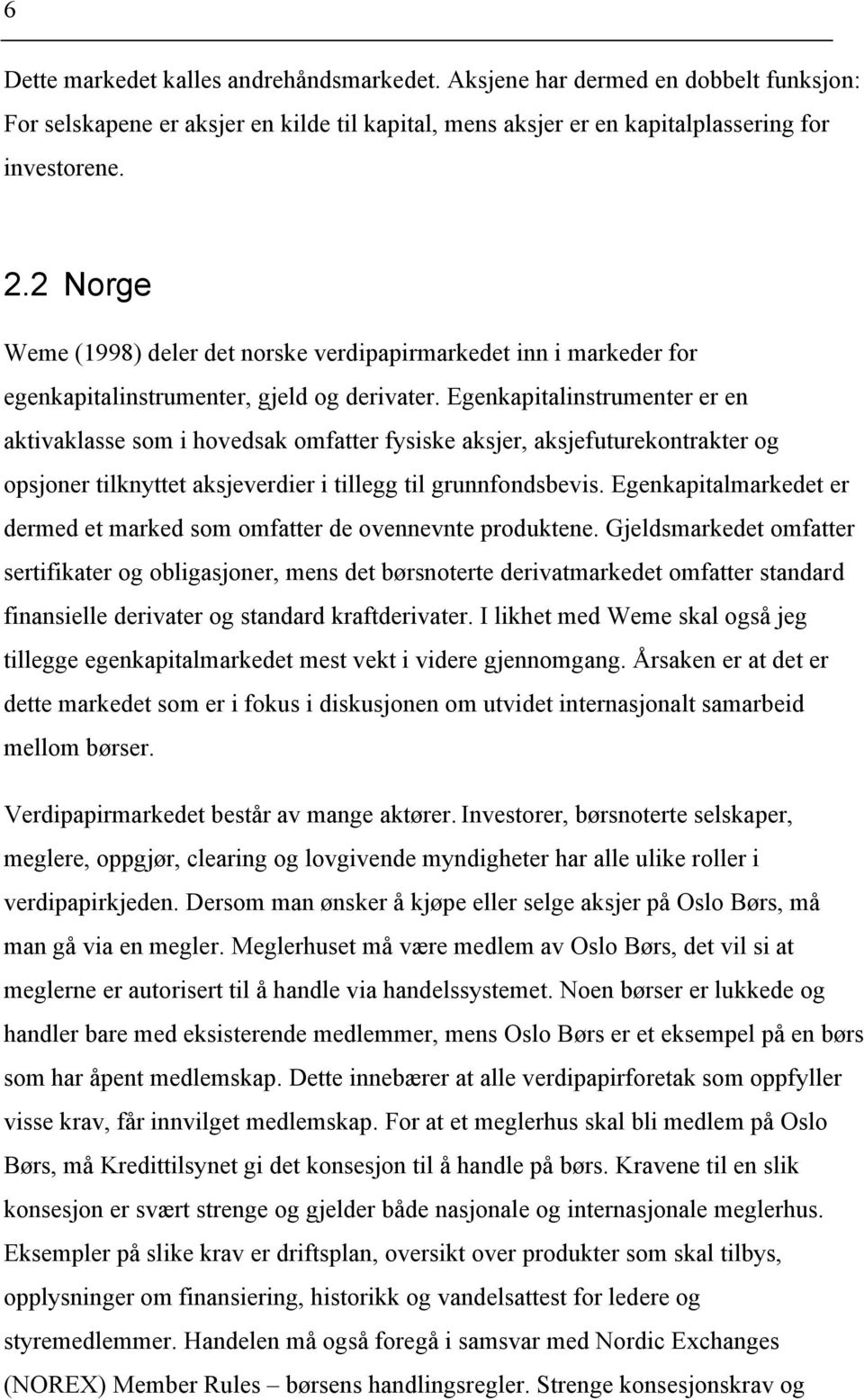 6

Dette markedet kalles andrehåndsmarkedet. Aksjene har dermed en dobbelt funksjon: For selskapene er aksjer en kilde til kapital, mens aksjer er en kapitalplassering for investorene.

2.2 Norge

Weme (1998) deler det norske verdipapirmarkedet inn i markeder for egenkapitalinstrumenter, gjeld og derivater. Egenkapitalinstrumenter er en aktivaklasse som i hovedsak omfatter fysiske aksjer, aksjefuturekontrakter og opsjoner tilknyttet aksjeverdier i tillegg til grunnfondsbevis. Egenkapitalmarkedet er dermed et marked som omfatter de ovennevnte produktene. Gjeldsmarkedet omfatter sertifikater og obligasjoner, mens det børsnoterte derivatmarkedet omfatter standard finansielle derivater og standard kraftderivater. I likhet med Weme skal også jeg tillegge egenkapitalmarkedet mest vekt i videre gjennomgang. Årsaken er at det er dette markedet som er i fokus i diskusjonen om utvidet internasjonalt samarbeid mellom børser.

Verdipapirmarkedet består av mange aktører. Investorer, børsnoterte selskaper, meglere, oppgjør, clearing og lovgivende myndigheter har alle ulike roller i verdipapirkjeden. Dersom man ønsker å kjøpe eller selge aksjer på Oslo Børs, må man gå via en megler. Meglerhuset må være medlem av Oslo Børs, det vil si at meglerne er autorisert til å handle via handelssystemet. Noen børser er lukkede og handler bare med eksisterende medlemmer, mens Oslo Børs er et eksempel på en børs som har åpent medlemskap. Dette innebærer at alle verdipapirforetak som oppfyller visse krav, får innvilget medlemskap. For at et meglerhus skal bli medlem på Oslo Børs, må Kredittilsynet gi det konsesjon til å handle på børs. Kravene til en slik konsesjon er svært strenge og gjelder både nasjonale og internasjonale meglerhus. Eksempler på slike krav er driftsplan, oversikt over produkter som skal tilbys, opplysninger om finansiering, historikk og vandelsattest for ledere og styremedlemmer. Handelen må også foregå i samsvar med Nordic Exchanges (NOREX) Member Rules – børsens handlingsregler. Strenge konsesjonskrav og